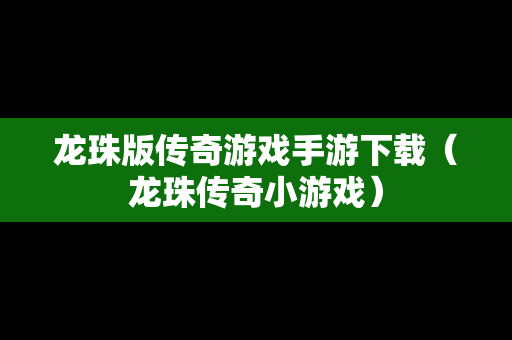 龙珠版传奇游戏手游下载（龙珠传奇小游戏）